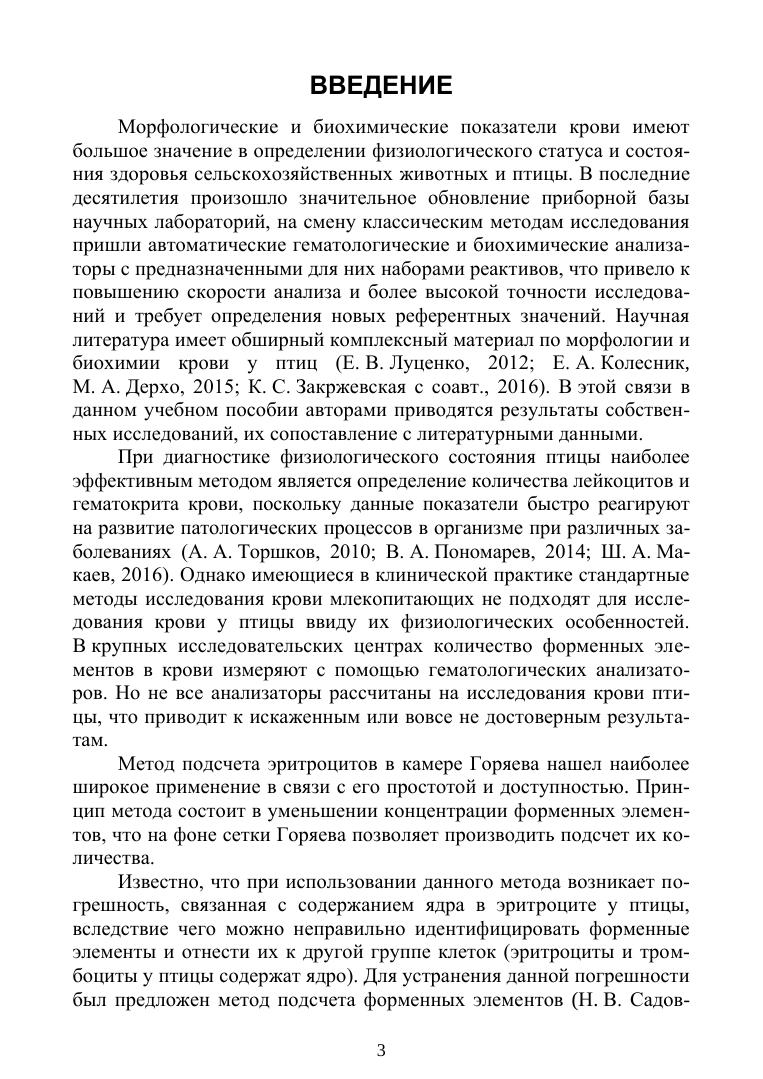 ВВЕДЕНИЕ

Морфологические и биохимические показатели крови имеют большое значение в определении физиологического статуса и состояния здоровья сельскохозяйственных животных и птицы. В последние десятилетия произошло значительное обновление приборной базы научных лабораторий, на смену классическим методам исследования пришли автоматические гематологические и биохимические анализаторы с предназначенными для них наборами реактивов, что привело к повышению скорости анализа и более высокой точности исследований и требует определения новых референтных значений. Научная литература имеет обширный комплексный материал по морфологии и биохимии крови у птиц (Е. В. Луценко, 2012; Е. А. Колесник, М. А. Дерхо, 2015; К. С. Закржевская с соавт., 2016). В этой связи в данном учебном пособии авторами приводятся результаты собственных исследований, их сопоставление с литературными данными.

При диагностике физиологического состояния птицы наиболее эффективным методом является определение количества лейкоцитов и гематокрита крови, поскольку данные показатели быстро реагируют на развитие патологических процессов в организме при различных заболеваниях (А. А. Торшков, 2010; В. А. Пономарев, 2014; Ш. А. Макаев, 2016). Однако имеющиеся в клинической практике стандартные методы исследования крови млекопитающих не подходят для исследования крови у птицы ввиду их физиологических особенностей. В крупных исследовательских центрах количество форменных элементов в крови измеряют с помощью гематологических анализаторов. Но не все анализаторы рассчитаны на исследования крови птицы, что приводит к искаженным или вовсе не достоверным результатам.

Метод подсчета эритроцитов в камере Горяева нашел наиболее широкое применение в связи с его простотой и доступностью. Принцип метода состоит в уменьшении концентрации форменных элементов, что на фоне сетки Горяева позволяет производить подсчет их количества.

Известно, что при использовании данного метода возникает погрешность, связанная с содержанием ядра в эритроците у птицы, вследствие чего можно неправильно идентифицировать форменные элементы и отнести их к другой группе клеток (эритроциты и тромбоциты у птицы содержат ядро). Для устранения данной погрешности был предложен метод подсчета форменных элементов (Н. В. Садов-

3